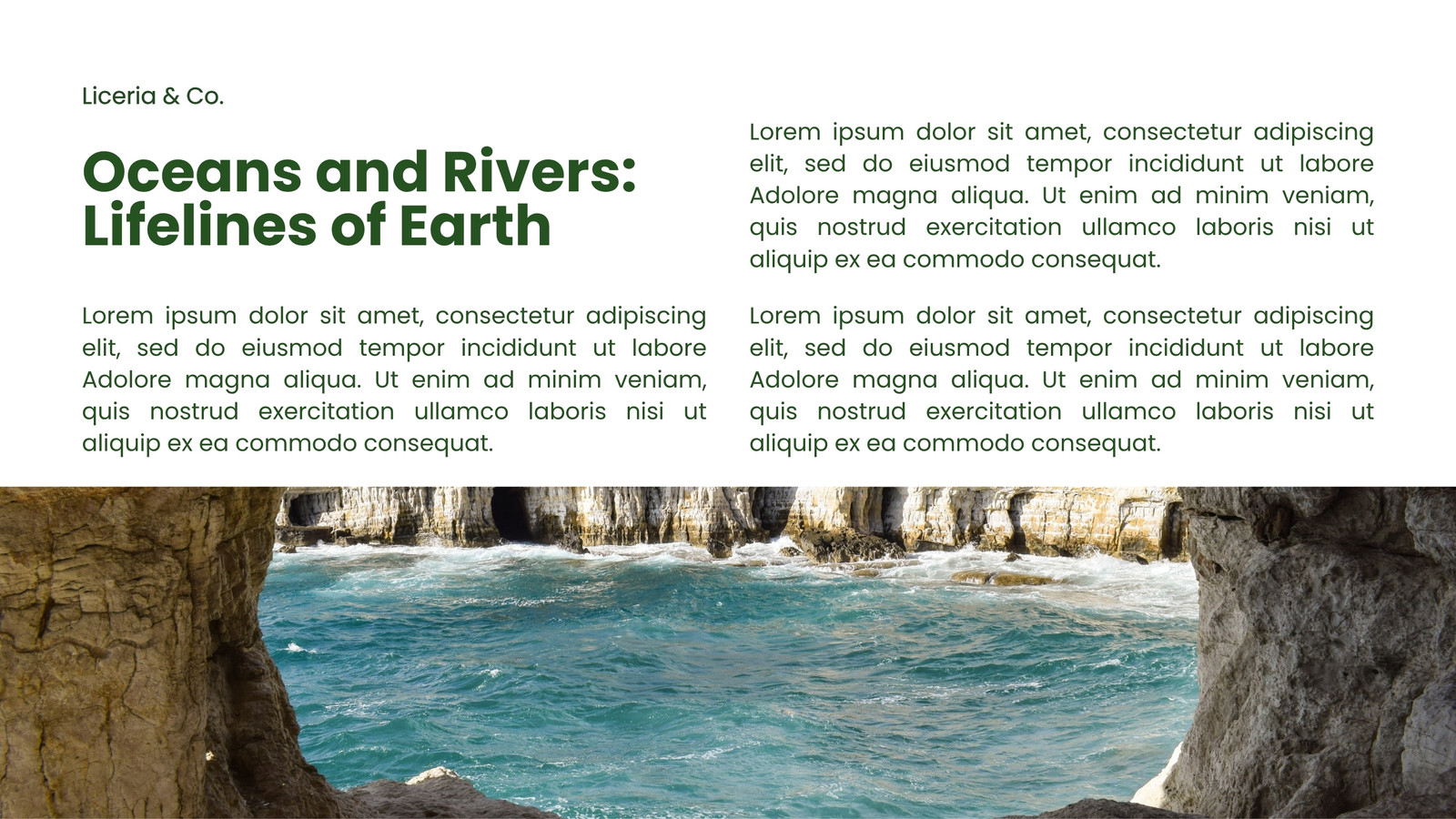 Liceria & Co.

Oceans and Rivers: Lifelines of Earth

Lorem ipsum dolor sit amet, consectetur adipiscing elit, sed do eiusmod tempor incididunt ut labore Adolore magna aliqua. Ut enim ad minim veniam, quis nostrud exercitation ullamco laboris nisi ut aliquip ex ea commodo consequat.

Lorem ipsum dolor sit amet, consectetur adipiscing elit, sed do eiusmod tempor incididunt ut labore Adolore magna aliqua. Ut enim ad minim veniam, quis nostrud exercitation ullamco laboris nisi ut aliquip ex ea commodo consequat.

Lorem ipsum dolor sit amet, consectetur adipiscing elit, sed do eiusmod tempor incididunt ut labore Adolore magna aliqua. Ut enim ad minim veniam, quis nostrud exercitation ullamco laboris nisi ut aliquip ex ea commodo consequat.